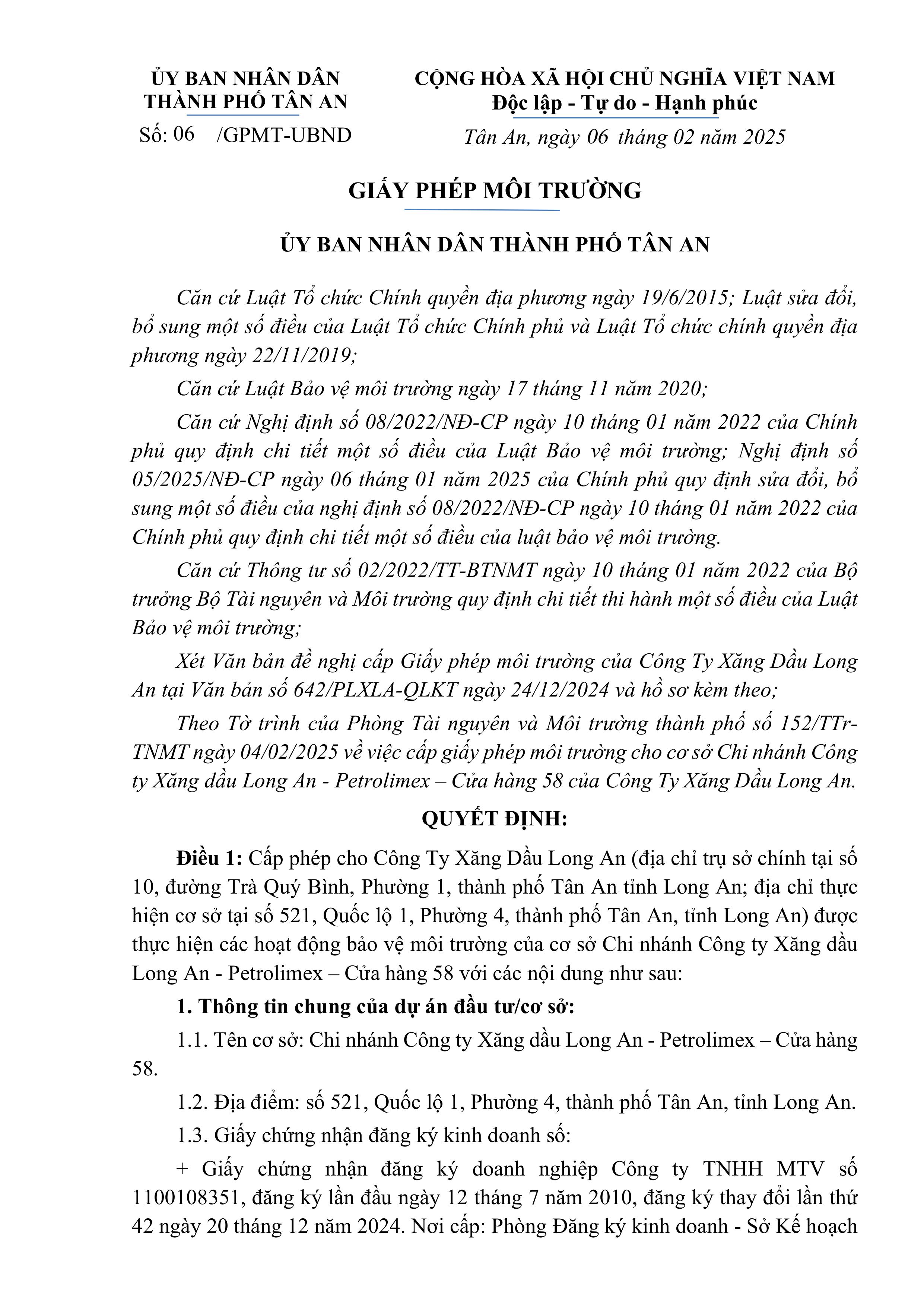 ỦY BAN NHÂN DÂN
THÀNH PHỐ TÂN AN
Số: 06 /GPMT-UBND

CỘNG HÒA XÃ HỘI CHỦ NGHĨA VIỆT NAM
Độc lập - Tự do - Hạnh phúc
Tân An, ngày 06 tháng 02 năm 2025

GIẤY PHÉP MÔI TRƯỜNG

ỦY BAN NHÂN DÂN THÀNH PHỐ TÂN AN

Căn cứ Luật Tổ chức Chính quyền địa phương ngày 19/6/2015; Luật sửa đổi, bổ sung một số điều của Luật Tổ chức Chính phủ và Luật Tổ chức chính quyền địa phương ngày 22/11/2019;

Căn cứ Luật Bảo vệ môi trường ngày 17 tháng 11 năm 2020;

Căn cứ Nghị định số 08/2022/NĐ-CP ngày 10 tháng 01 năm 2022 của Chính phủ quy định chi tiết một số điều của Luật Bảo vệ môi trường; Nghị định số 05/2025/NĐ-CP ngày 06 tháng 01 năm 2025 của Chính phủ quy định sửa đổi, bổ sung một số điều của nghị định số 08/2022/NĐ-CP ngày 10 tháng 01 năm 2022 của Chính phủ quy định chi tiết một số điều của luật bảo vệ môi trường.

Căn cứ Thông tư số 02/2022/TT-BTNMT ngày 10 tháng 01 năm 2022 của Bộ trưởng Bộ Tài nguyên và Môi trường quy định chi tiết thi hành một số điều của Luật Bảo vệ môi trường;

Xét Văn bản đề nghị cấp Giấy phép môi trường của Công Ty Xăng Dầu Long An tại Văn bản số 642/PLXLA-QLKT ngày 24/12/2024 và hồ sơ kèm theo;

Theo Tờ trình của Phòng Tài nguyên và Môi trường thành phố số 152/TTr-TNMT ngày 04/02/2025 về việc cấp giấy phép môi trường cho cơ sở Chi nhánh Công ty Xăng dầu Long An - Petrolimex – Cửa hàng 58 của Công Ty Xăng Dầu Long An.

QUYẾT ĐỊNH:

Điều 1: Cấp phép cho Công Ty Xăng Dầu Long An (địa chỉ trụ sở chính tại số 10, đường Trà Quý Bình, Phường 1, thành phố Tân An tỉnh Long An; địa chỉ thực hiện cơ sở tại số 521, Quốc lộ 1, Phường 4, thành phố Tân An, tỉnh Long An) được thực hiện các hoạt động bảo vệ môi trường của cơ sở Chi nhánh Công ty Xăng dầu Long An - Petrolimex – Cửa hàng 58 với các nội dung như sau:

1. Thông tin chung của dự án đầu tư/cơ sở:

1.1. Tên cơ sở: Chi nhánh Công ty Xăng dầu Long An - Petrolimex – Cửa hàng 58.

1.2. Địa điểm: số 521, Quốc lộ 1, Phường 4, thành phố Tân An, tỉnh Long An.

1.3. Giấy chứng nhận đăng ký kinh doanh số:

+ Giấy chứng nhận đăng ký doanh nghiệp Công ty TNHH MTV số 1100108351, đăng ký lần đầu ngày 12 tháng 7 năm 2010, đăng ký thay đổi lần thứ 42 ngày 20 tháng 12 năm 2024. Nơi cấp: Phòng Đăng ký kinh doanh - Sở Kế hoạch